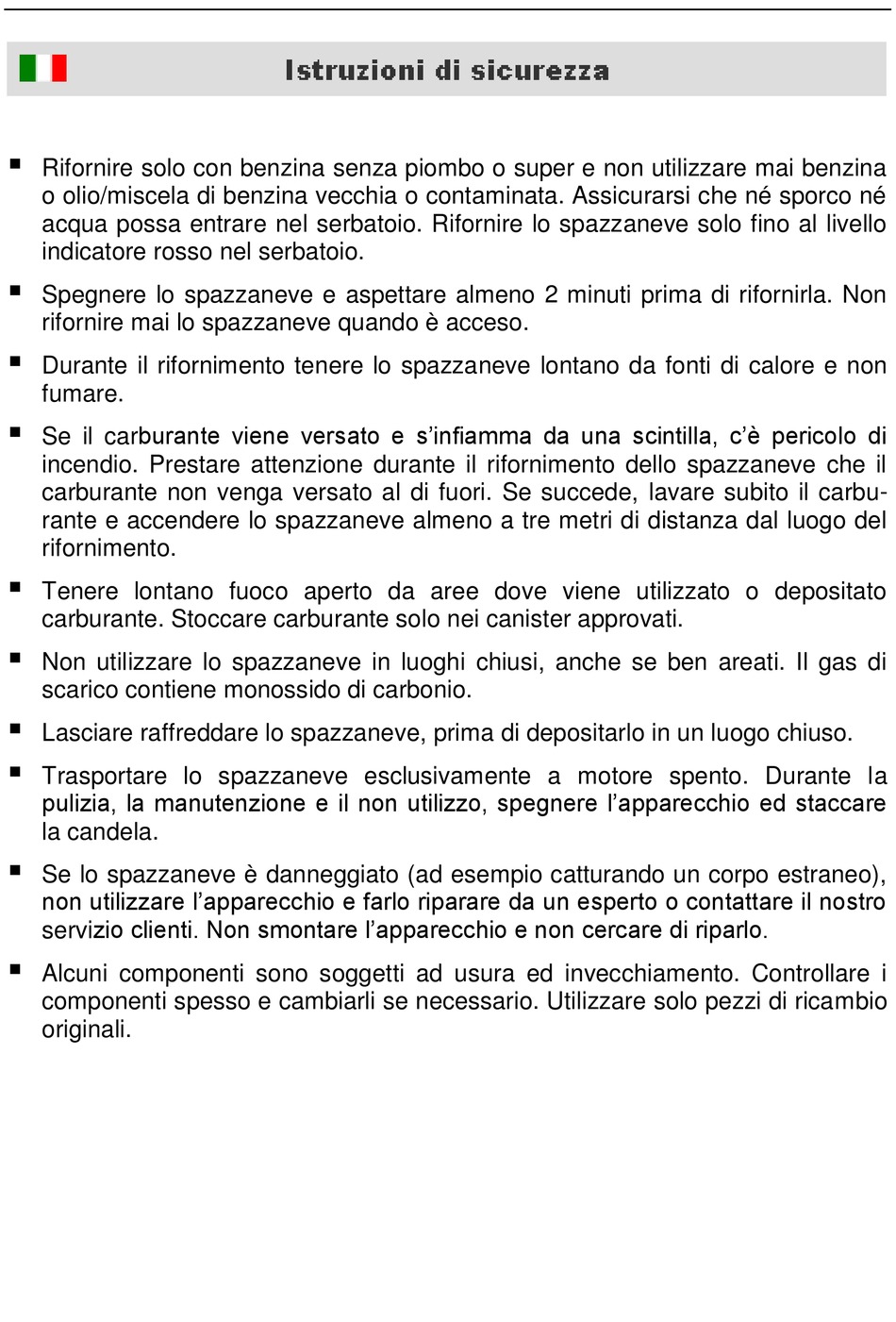 Istruzioni di sicurezza

▪ Rifornire solo con benzina senza piombo o super e non utilizzare mai benzina o olio/miscela di benzina vecchia o contaminata. Assicurarsi che né sporco né acqua possa entrare nel serbatoio. Rifornire lo spazzaneve solo fino al livello indicatore rosso nel serbatoio.

▪ Spegnere lo spazzaneve e aspettare almeno 2 minuti prima di rifornirla. Non rifornire mai lo spazzaneve quando è acceso.

▪ Durante il rifornimento tenere lo spazzaneve lontano da fonti di calore e non fumare.

▪ Se il carburante viene versato e s'infiamma da una scintilla, c'è pericolo di incendio. Prestare attenzione durante il rifornimento dello spazzaneve che il carburante non venga versato al di fuori. Se succede, lavare subito il carburante e accendere lo spazzaneve almeno a tre metri di distanza dal luogo del rifornimento.

▪ Tenere lontano fuoco aperto da aree dove viene utilizzato o depositato carburante. Stoccare carburante solo nei canister approvati.

▪ Non utilizzare lo spazzaneve in luoghi chiusi, anche se ben areati. Il gas di scarico contiene monossido di carbonio.

▪ Lasciare raffreddare lo spazzaneve, prima di depositarlo in un luogo chiuso.

▪ Trasportare lo spazzaneve esclusivamente a motore spento. Durante la pulizia, la manutenzione e il non utilizzo, spegnere l'apparecchio ed staccare la candela.

▪ Se lo spazzaneve è danneggiato (ad esempio catturando un corpo estraneo), non utilizzare l'apparecchio e farlo riparare da un esperto o contattare il nostro servizio clienti. Non smontare l'apparecchio e non cercare di riparlo.

▪ Alcuni componenti sono soggetti ad usura ed invecchiamento. Controllare i componenti spesso e cambiarli se necessario. Utilizzare solo pezzi di ricambio originali.